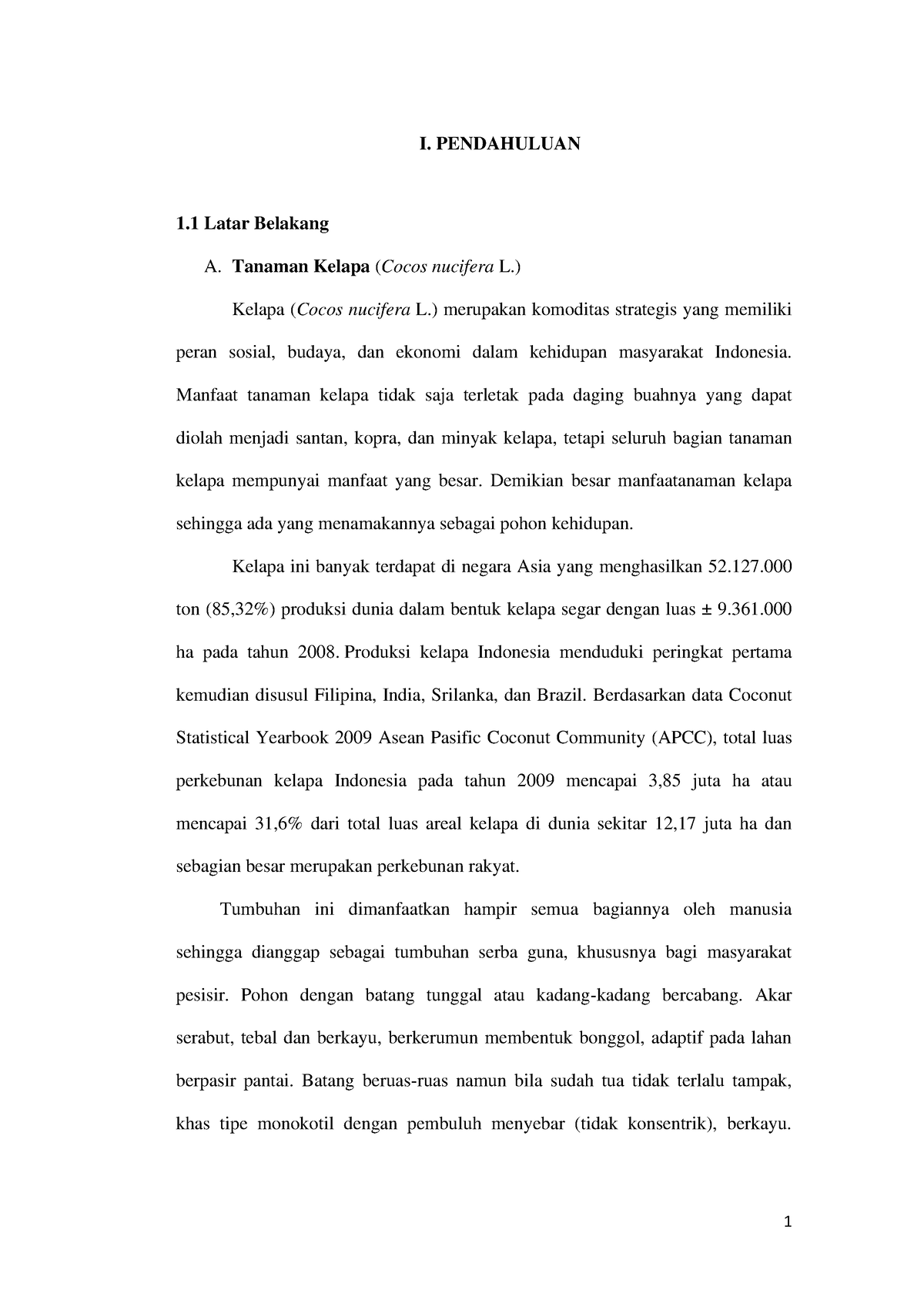 I. PENDAHULUAN

1.1 Latar Belakang

A. Tanaman Kelapa (Cocos nucifera L.)

Kelapa (Cocos nucifera L.) merupakan komoditas strategis yang memiliki peran sosial, budaya, dan ekonomi dalam kehidupan masyarakat Indonesia. Manfaat tanaman kelapa tidak saja terletak pada daging buahnya yang dapat diolah menjadi santan, kopra, dan minyak kelapa, tetapi seluruh bagian tanaman kelapa mempunyai manfaat yang besar. Demikian besar manfaatanaman kelapa sehingga ada yang menamakannya sebagai pohon kehidupan.

Kelapa ini banyak terdapat di negara Asia yang menghasilkan 52.127.000 ton (85,32%) produksi dunia dalam bentuk kelapa segar dengan luas ± 9.361.000 ha pada tahun 2008. Produksi kelapa Indonesia menduduki peringkat pertama kemudian disusul Filipina, India, Srilanka, dan Brazil. Berdasarkan data Coconut Statistical Yearbook 2009 Asean Pasific Coconut Community (APCC), total luas perkebunan kelapa Indonesia pada tahun 2009 mencapai 3,85 juta ha atau mencapai 31,6% dari total luas areal kelapa di dunia sekitar 12,17 juta ha dan sebagian besar merupakan perkebunan rakyat.

Tumbuhan ini dimanfaatkan hampir semua bagiannya oleh manusia sehingga dianggap sebagai tumbuhan serba guna, khususnya bagi masyarakat pesisir. Pohon dengan batang tunggal atau kadang-kadang bercabang. Akar serabut, tebal dan berkayu, berkerumun membentuk bonggol, adaptif pada lahan berpasir pantai. Batang beruas-ruas namun bila sudah tua tidak terlalu tampak, khas tipe monokotil dengan pembuluh menyebar (tidak konsentrik), berkayu.

1